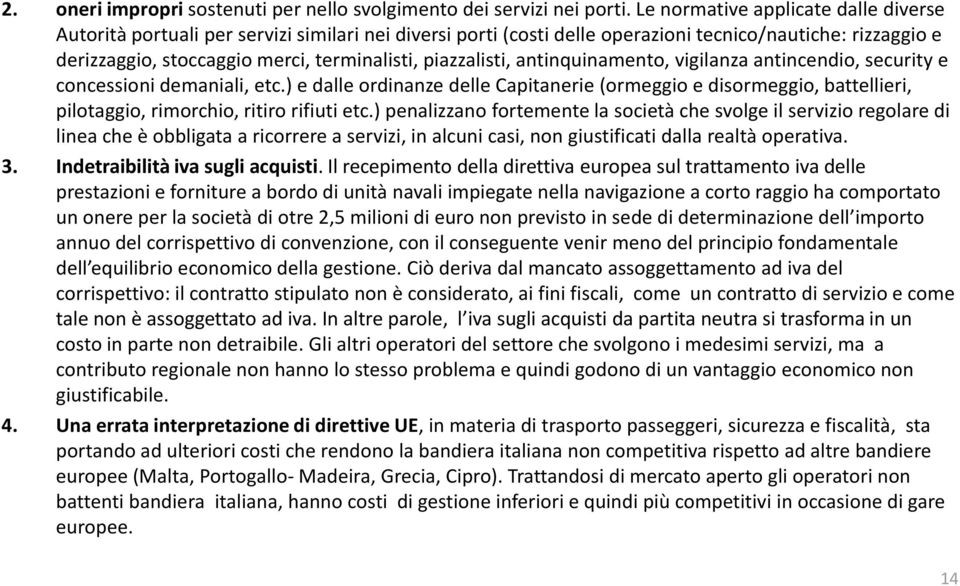 2. oneri impropri sostenuti per nello svolgimento dei servizi nei porti. Le normative applicate dalle diverse Autorità portuali per servizi similari nei diversi porti (costi delle operazioni tecnico/nautiche: rizzaggio e derizzaggio, stoccaggio merci, terminalisti, piazzalisti, antinquinamento, vigilanza antincendio, security e concessioni demaniali, etc.) e dalle ordinanze delle Capitanerie (ormeggio e disormeggio, battellieri, pilotaggio, rimorchio, ritiro rifiuti etc.) penalizzano fortemente la società che svolge il servizio regolare di linea che è obbligata a ricorrere a servizi, in alcuni casi, non giustificati dalla realtà operativa.

3. Indetraibilità iva sugli acquisti. Il recepimento della direttiva europea sul trattamento iva delle prestazioni e forniture a bordo di unità navali impiegate nella navigazione a corto raggio ha comportato un onere per la società di otre 2,5 milioni di euro non previsto in sede di determinazione dell'importo annuo del corrispettivo di convenzione, con il conseguente venir meno del principio fondamentale dell'equilibrio economico della gestione. Ciò deriva dal mancato assoggettamento ad iva del corrispettivo: il contratto stipulato non è considerato, ai fini fiscali, come un contratto di servizio e come tale non è assoggettato ad iva. In altre parole, l'iva sugli acquisti da partita neutra si trasforma in un costo in parte non detraibile. Gli altri operatori del settore che svolgono i medesimi servizi, ma a contributo regionale non hanno lo stesso problema e quindi godono di un vantaggio economico non giustificabile.

4. Una errata interpretazione di direttive UE, in materia di trasporto passeggeri, sicurezza e fiscalità, sta portando ad ulteriori costi che rendono la bandiera italiana non competitiva rispetto ad altre bandiere europee (Malta, Portogallo- Madeira, Grecia, Cipro). Trattandosi di mercato aperto gli operatori non battenti bandiera italiana, hanno costi di gestione inferiori e quindi più competitivi in occasione di gare europee.

14